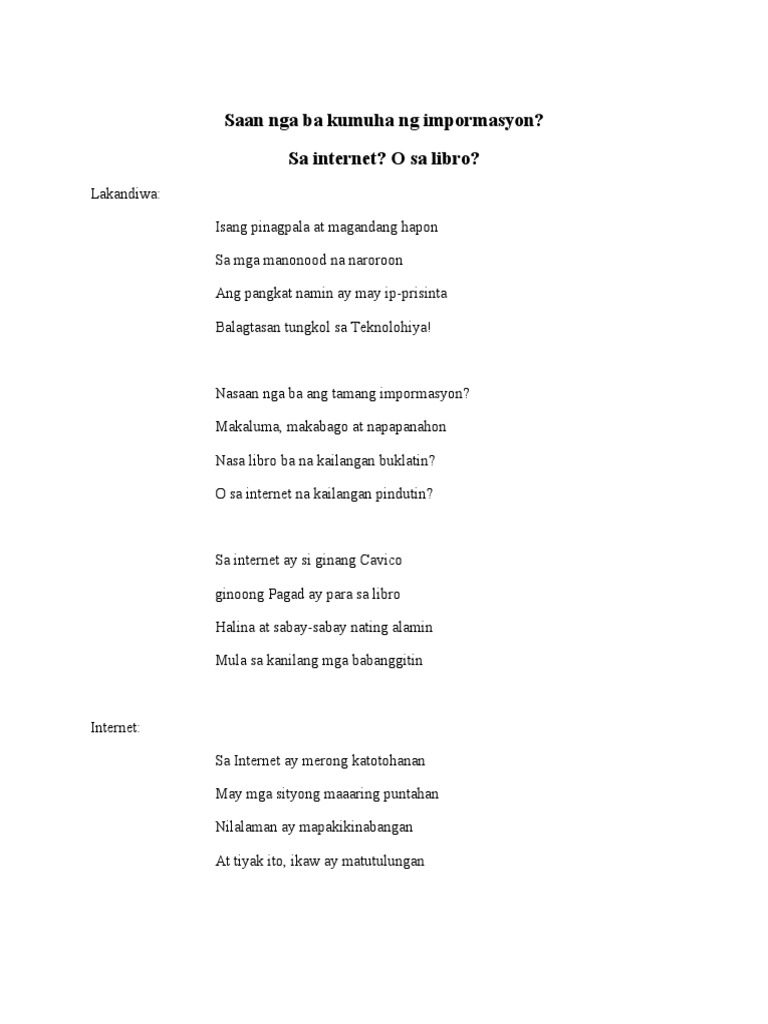 Saan nga ba kumuha ng impormasyon?

Sa internet? O sa libro?

Lakandiwa:

Isang pinagpala at magandang hapon
Sa mga manonood na naroroon
Ang pangkat namin ay may ip-prisinta
Balagtasan tungkol sa Teknolohiya!

Nasaan nga ba ang tamang impormasyon?
Makaluma, makabago at napapanahon
Nasa libro ba na kailangan buklatin?
O sa internet na kailangan pindutin?

Sa internet ay si ginang Cavico
ginoong Pagad ay para sa libro
Halina at sabay-sabay nating alamin
Mula sa kanilang mga babanggitin

Internet:

Sa Internet ay merong katotohanan
May mga sityong maaaring puntahan
Nilalaman ay mapakikinabangan
At tiyak ito, ikaw ay matutulungan